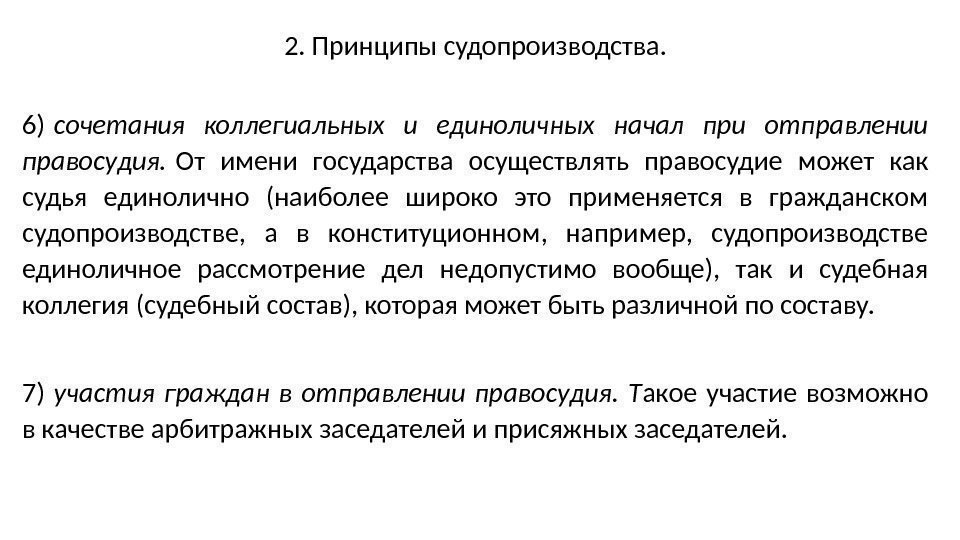 2. Принципы судопроизводства.

6) сочетания коллегиальных и единоличных начал при отправлении правосудия. От имени государства осуществлять правосудие может как судья единолично (наиболее широко это применяется в гражданском судопроизводстве, а в конституционном, например, судопроизводстве единоличное рассмотрение дел недопустимо вообще), так и судебная коллегия (судебный состав), которая может быть различной по составу.

7) участия граждан в отправлении правосудия. Такое участие возможно в качестве арбитражных заседателей и присяжных заседателей.